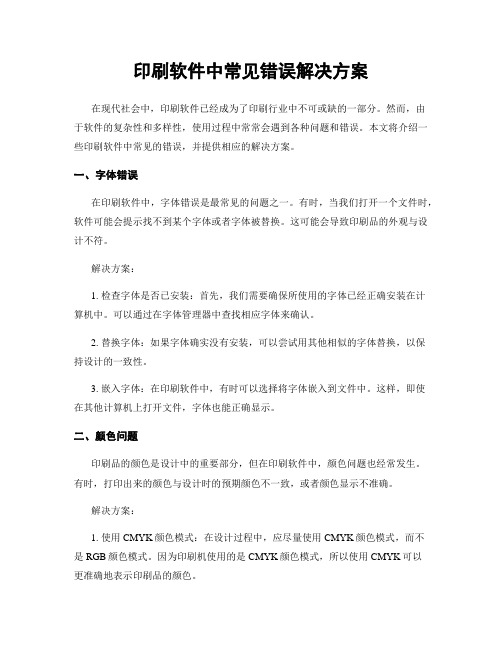 印刷软件中常见错误解决方案

在现代社会中，印刷软件已经成为了印刷行业中不可或缺的一部分。然而，由于软件的复杂性和多样性，使用过程中常常会遇到各种问题和错误。本文将介绍一些印刷软件中常见的错误，并提供相应的解决方案。

一、字体错误

在印刷软件中，字体错误是最常见的问题之一。有时，当我们打开一个文件时，软件可能会提示找不到某个字体或者字体被替换。这可能会导致印刷品的外观与设计不符。

解决方案：

1. 检查字体是否已安装：首先，我们需要确保所使用的字体已经正确安装在计算机中。可以通过在字体管理器中查找相应字体来确认。

2. 替换字体：如果字体确实没有安装，可以尝试用其他相似的字体替换，以保持设计的一致性。

3. 嵌入字体：在印刷软件中，有时可以选择将字体嵌入到文件中。这样，即使在其他计算机上打开文件，字体也能正确显示。

二、颜色问题

印刷品的颜色是设计中的重要部分，但在印刷软件中，颜色问题也经常发生。有时，打印出来的颜色与设计时的预期颜色不一致，或者颜色显示不准确。

解决方案：

1. 使用 CMYK 颜色模式：在设计过程中，应尽量使用 CMYK 颜色模式，而不是 RGB 颜色模式。因为印刷机使用的是 CMYK 颜色模式，所以使用 CMYK 可以更准确地表示印刷品的颜色。